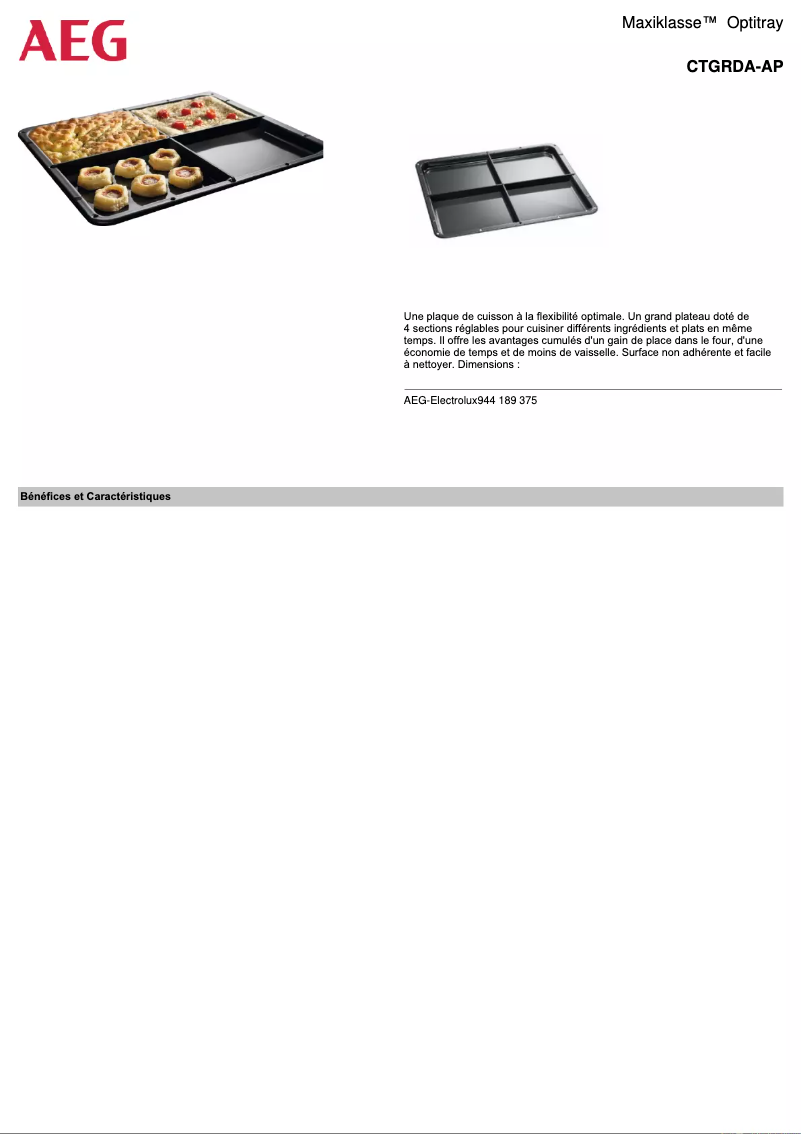 AEG

Maxiklasse™ Optitray

CTGRDA-AP

Une plaque de cuisson à la flexibilité optimale. Un grand plateau doté de 4 sections réglables pour cuisiner différents ingrédients et plats en même temps. Il offre les avantages cumulés d'un gain de place dans le four, d'une économie de temps et de moins de vaisselle. Surface non adhérente et facile à nettoyer. Dimensions :

AEG-Electrolux944 189 375

Bénéfices et Caractéristiques